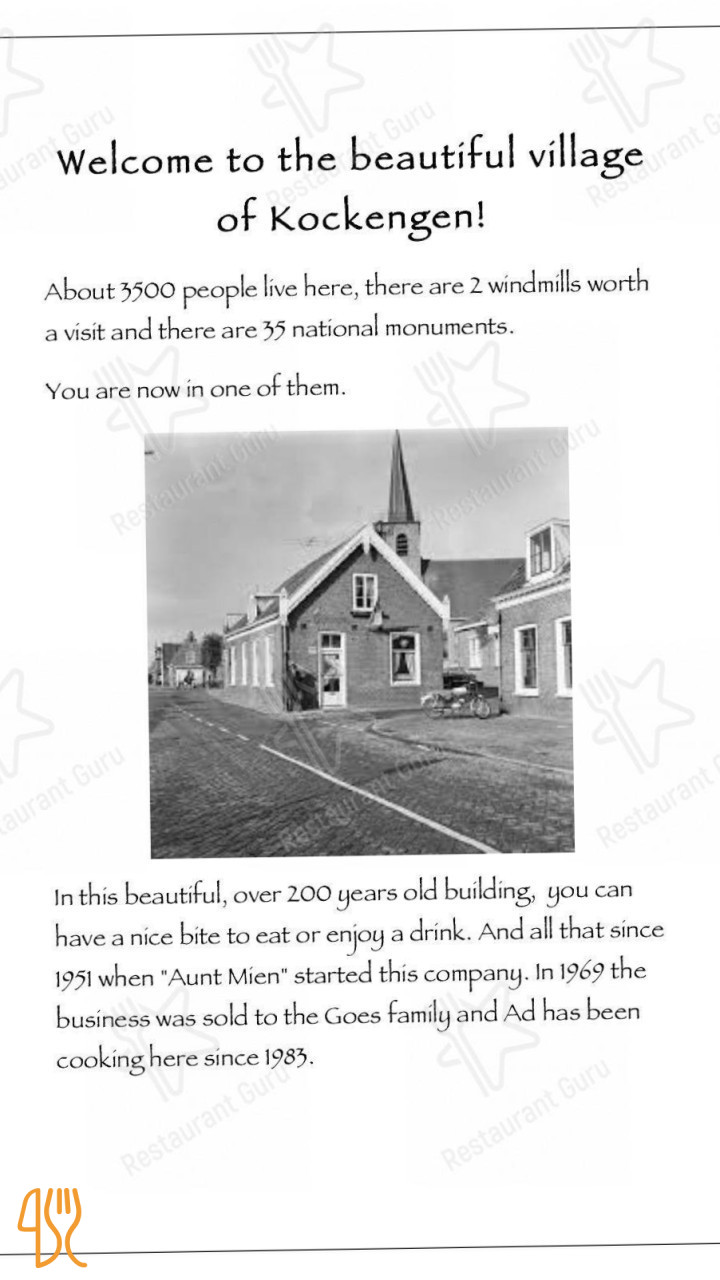 Welcome to the beautiful village of Kockengen!

About 3500 people live here, there are 2 windmills worth a visit and there are 35 national monuments.

You are now in one of them.

In this beautiful, over 200 years old building, you can have a nice bite to eat or enjoy a drink. And all that since 1951 when "Aunt Mien" started this company. In 1969 the business was sold to the Goes family and Ad has been cooking here since 1983.

Restaurant Guru